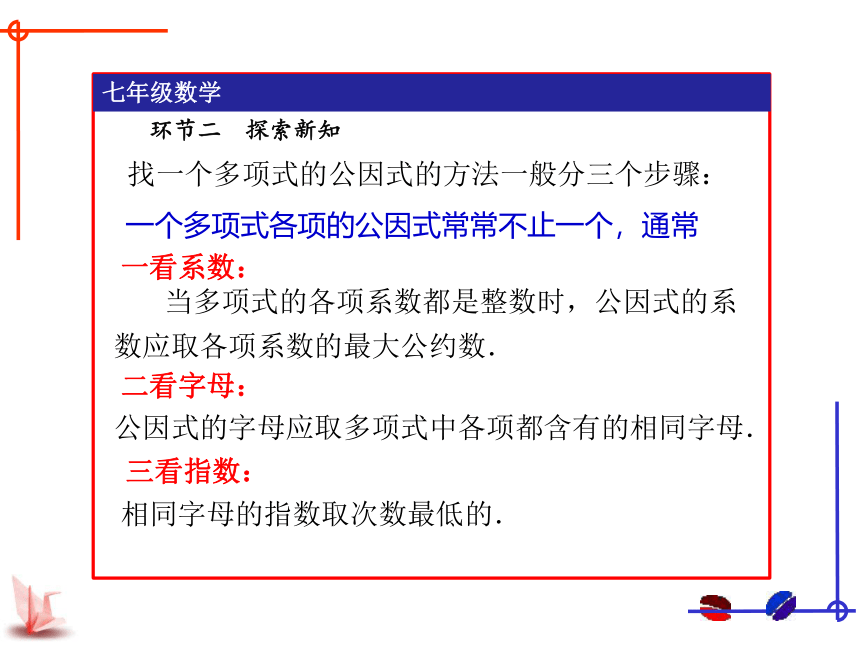 七年级数学

环节二　探索新知

找一个多项式的公因式的方法一般分三个步骤：

一个多项式各项的公因式常常不止一个，通常

一看系数：

当多项式的各项系数都是整数时，公因式的系数应取各项系数的最大公约数.

二看字母：

公因式的字母应取多项式中各项都含有的相同字母.

三看指数：

相同字母的指数取次数最低的.